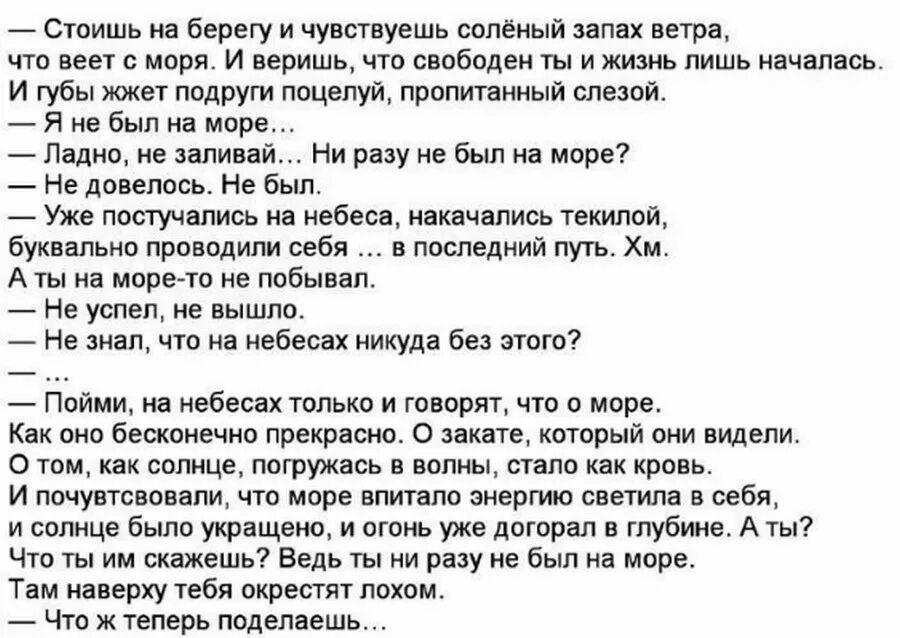 — Стоишь на берегу и чувствуешь солёный запах ветра, что веет с моря. И веришь, что свободен ты и жизнь лишь началась. И губы жжет подруги поцелуй, пропитанный слезой.
— Я не был на море…
— Ладно, не заливай… Ни разу не был на море?
— Не довелось. Не был.
— Уже постучались на небеса, накачались текилой, буквально проводили себя … в последний путь. Хм. А ты на море-то не побывал.
— Не успел, не вышло.
— Не знал, что на небесах никуда без этого?
— …
— Пойми, на небесах только и говорят, что о море. Как оно бесконечно прекрасно. О закате, который они видели. О том, как солнце, погружась в волны, стало как кровь. И почувтсвовали, что море впитало энергию светила в себя, и солнце было укращено, и огонь уже догорал в глубине. А ты? Что ты им скажешь? Ведь ты ни разу не был на море. Там наверху тебя окрестят лохом.
— Что ж теперь поделаешь…